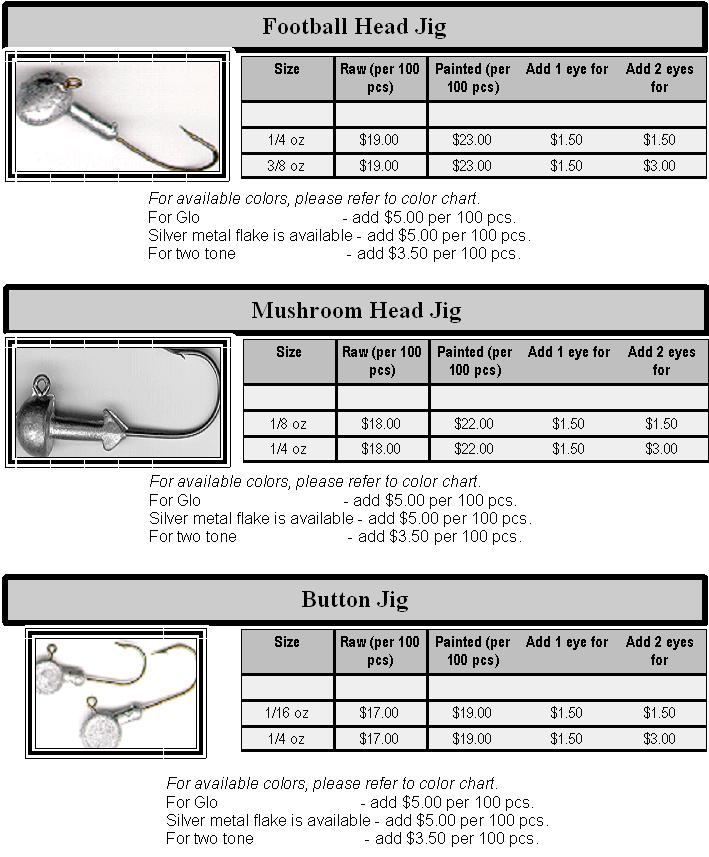 Football Head Jig

| Size | Raw (per 100 pcs) | Painted (per 100 pcs) | Add 1 eye for | Add 2 eyes for |
|---|---|---|---|---|
| | | | | |
| 1/4 oz | $19.00 | $23.00 | $1.50 | $1.50 |
| 3/8 oz | $19.00 | $23.00 | $1.50 | $3.00 |

For available colors, please refer to color chart.
For Glo - add $5.00 per 100 pcs.
Silver metal flake is available - add $5.00 per 100 pcs.
For two tone - add $3.50 per 100 pcs.

Mushroom Head Jig

| Size | Raw (per 100 pcs) | Painted (per 100 pcs) | Add 1 eye for | Add 2 eyes for |
|---|---|---|---|---|
| | | | | |
| 1/8 oz | $18.00 | $22.00 | $1.50 | $1.50 |
| 1/4 oz | $18.00 | $22.00 | $1.50 | $3.00 |

For available colors, please refer to color chart.
For Glo - add $5.00 per 100 pcs.
Silver metal flake is available - add $5.00 per 100 pcs.
For two tone - add $3.50 per 100 pcs.

Button Jig

| Size | Raw (per 100 pcs) | Painted (per 100 pcs) | Add 1 eye for | Add 2 eyes for |
|---|---|---|---|---|
| | | | | |
| 1/16 oz | $17.00 | $19.00 | $1.50 | $1.50 |
| 1/4 oz | $17.00 | $19.00 | $1.50 | $3.00 |

For available colors, please refer to color chart.
For Glo - add $5.00 per 100 pcs.
Silver metal flake is available - add $5.00 per 100 pcs.
For two tone - add $3.50 per 100 pcs.